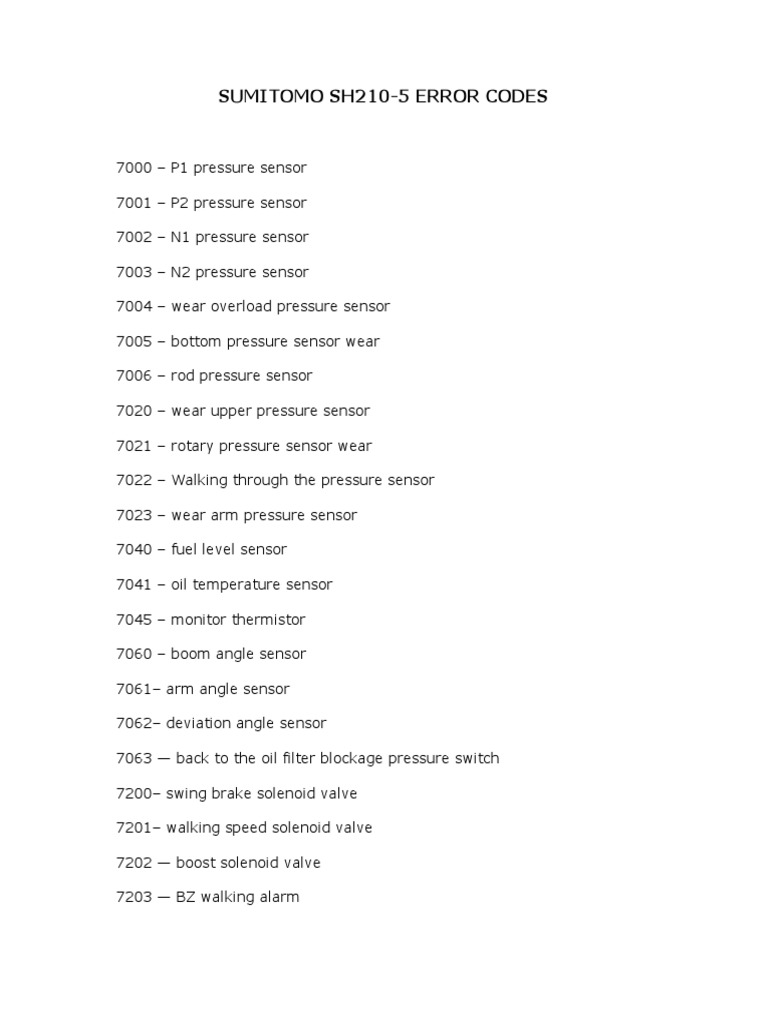 SUMITOMO SH210-5 ERROR CODES

7000 – P1 pressure sensor

7001 – P2 pressure sensor

7002 – N1 pressure sensor

7003 – N2 pressure sensor

7004 – wear overload pressure sensor

7005 – bottom pressure sensor wear

7006 – rod pressure sensor

7020 – wear upper pressure sensor

7021 – rotary pressure sensor wear

7022 – Walking through the pressure sensor

7023 – wear arm pressure sensor

7040 – fuel level sensor

7041 – oil temperature sensor

7045 – monitor thermistor

7060 – boom angle sensor

7061– arm angle sensor

7062– deviation angle sensor

7063 — back to the oil filter blockage pressure switch

7200– swing brake solenoid valve

7201– walking speed solenoid valve

7202 — boost solenoid valve

7203 — BZ walking alarm